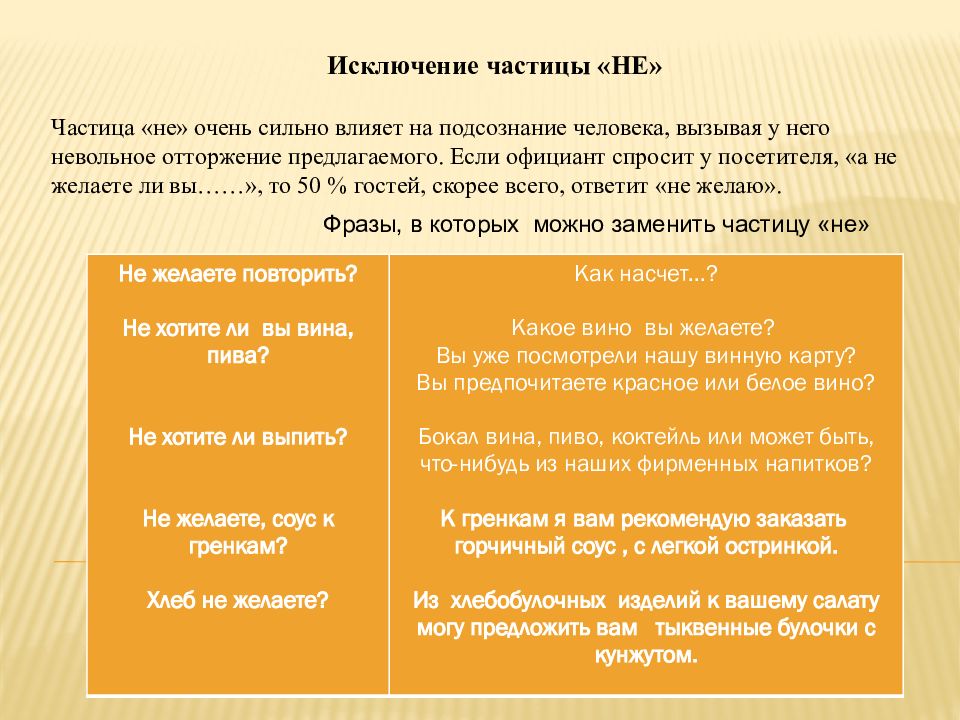 Исключение частицы «НЕ»

Частица «не» очень сильно влияет на подсознание человека, вызывая у него невольное отторжение предлагаемого. Если официант спросит у посетителя, «а не желаете ли вы……», то 50 % гостей, скорее всего, ответит «не желаю».

Фразы, в которых можно заменить частицу «не»

| Не желаете повторить? | Как насчет…? |
|---|---|
| Не хотите ли вы вина, пива? | Какое вино вы желаете? Вы уже посмотрели нашу винную карту? Вы предпочитаете красное или белое вино? |
| Не хотите ли выпить? | Бокал вина, пиво, коктейль или может быть, что-нибудь из наших фирменных напитков? |
| Не желаете, соус к гренкам? | К гренкам я вам рекомендую заказать горчичный соус , с легкой остринкой. |
| Хлеб не желаете? | Из хлебобулочных изделий к вашему салату могу предложить вам тыквенные булочки с кунжутом. |